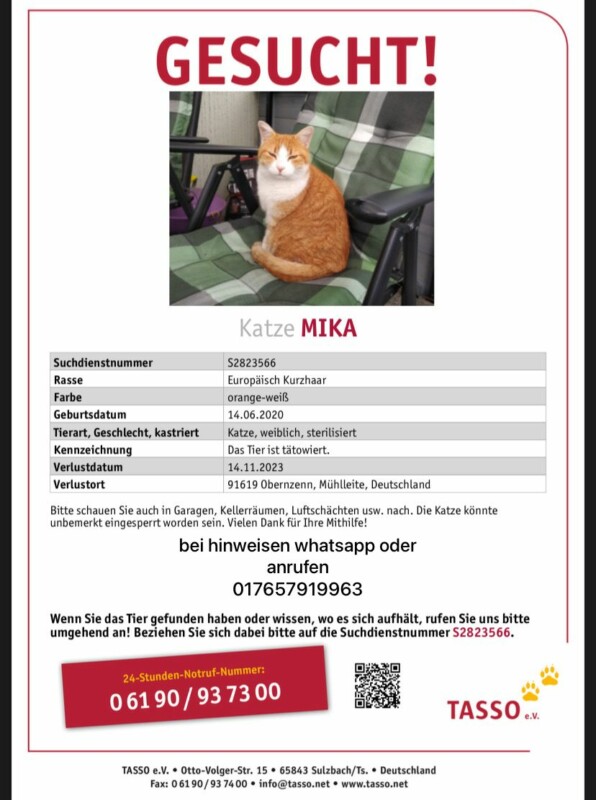 GESUCHT!

Katze MIKA

| Suchdienstnummer | S2823566 |
|---|---|
| Rasse | Europäisch Kurzhaar |
| Farbe | orange-weiß |
| Geburtsdatum | 14.06.2020 |
| Tierart, Geschlecht, kastriert | Katze, weiblich, sterilisiert |
| Kennzeichnung | Das Tier ist tätowiert. |
| Verlustdatum | 14.11.2023 |
| Verlustort | 91619 Obernzenn, Mühlleite, Deutschland |

Bitte schauen Sie auch in Garagen, Kellerräumen, Luftschächten usw. nach. Die Katze könnte unbemerkt eingesperrt worden sein. Vielen Dank für Ihre Mithilfe!

bei hinweisen whatsapp oder anrufen 017657919963

Wenn Sie das Tier gefunden haben oder wissen, wo es sich aufhält, rufen Sie uns bitte umgehend an! Beziehen Sie sich dabei bitte auf die Suchdienstnummer S2823566.

24-Stunden-Notruf-Nummer:
0 61 90 / 93 73 00

TASSO e.V.

TASSO e.V. • Otto-Volger-Str. 15 • 65843 Sulzbach/Ts. • Deutschland
Fax: 0 61 90 / 93 74 00 • info@tasso.net • www.tasso.net